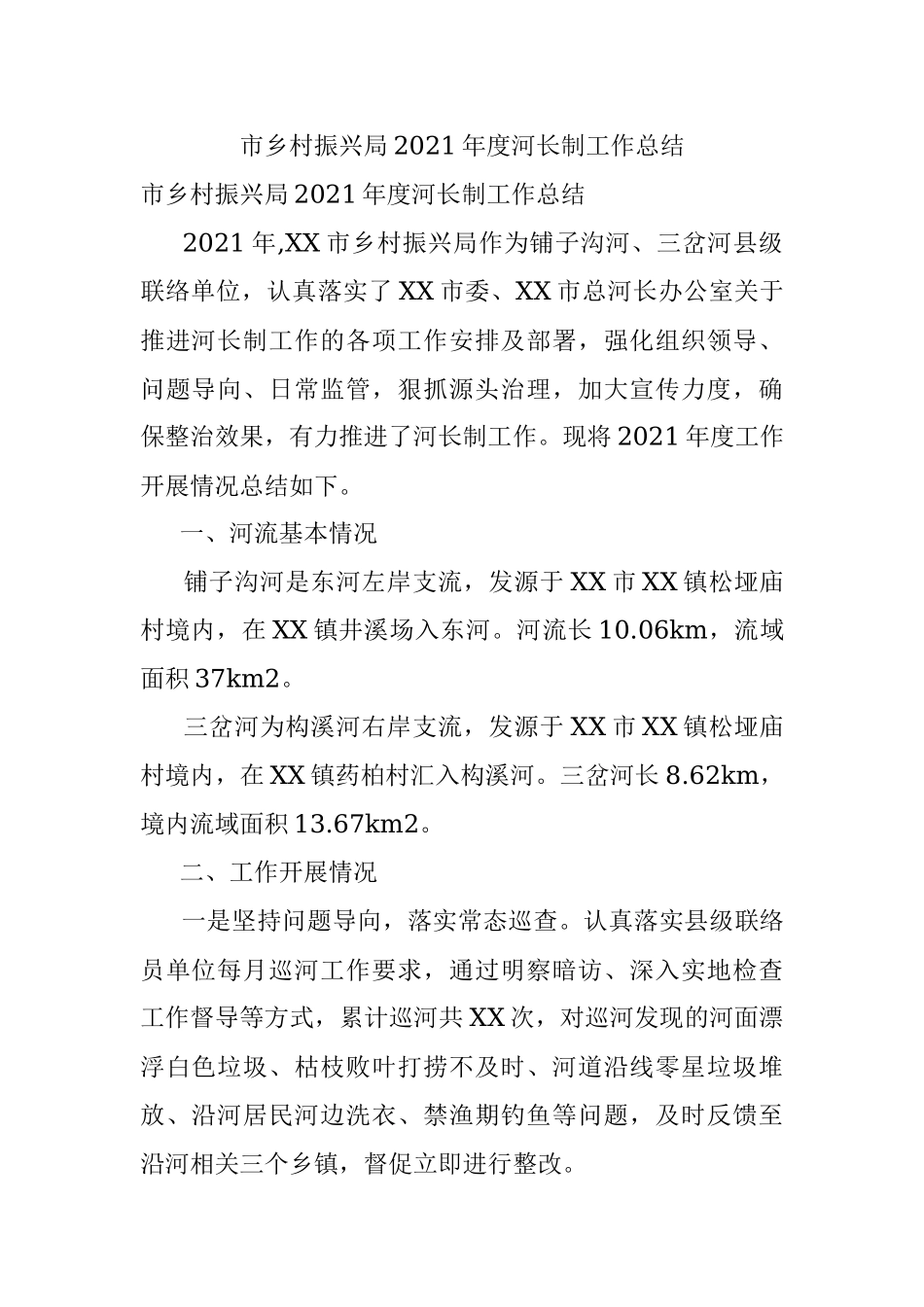 市乡村振兴局2021年度河长制工作总结

市乡村振兴局2021年度河长制工作总结

2021年,XX市乡村振兴局作为铺子沟河、三岔河县级联络单位，认真落实了XX市委、XX市总河长办公室关于推进河长制工作的各项工作安排及部署，强化组织领导、问题导向、日常监管，狠抓源头治理，加大宣传力度，确保整治效果，有力推进了河长制工作。现将2021年度工作开展情况总结如下。

一、河流基本情况

铺子沟河是东河左岸支流，发源于XX市XX镇松垭庙村境内，在XX镇井溪场入东河。河流长10.06km，流域面积37km2。

三岔河为构溪河右岸支流，发源于XX市XX镇松垭庙村境内，在XX镇药柏村汇入构溪河。三岔河长8.62km，境内流域面积13.67km2。

二、工作开展情况

一是坚持问题导向，落实常态巡查。认真落实县级联络员单位每月巡河工作要求，通过明察暗访、深入实地检查工作督导等方式，累计巡河共XX次，对巡河发现的河面漂浮白色垃圾、枯枝败叶打捞不及时、河道沿线零星垃圾堆放、沿河居民河边洗衣、禁渔期钓鱼等问题，及时反馈至沿河相关三个乡镇，督促立即进行整改。